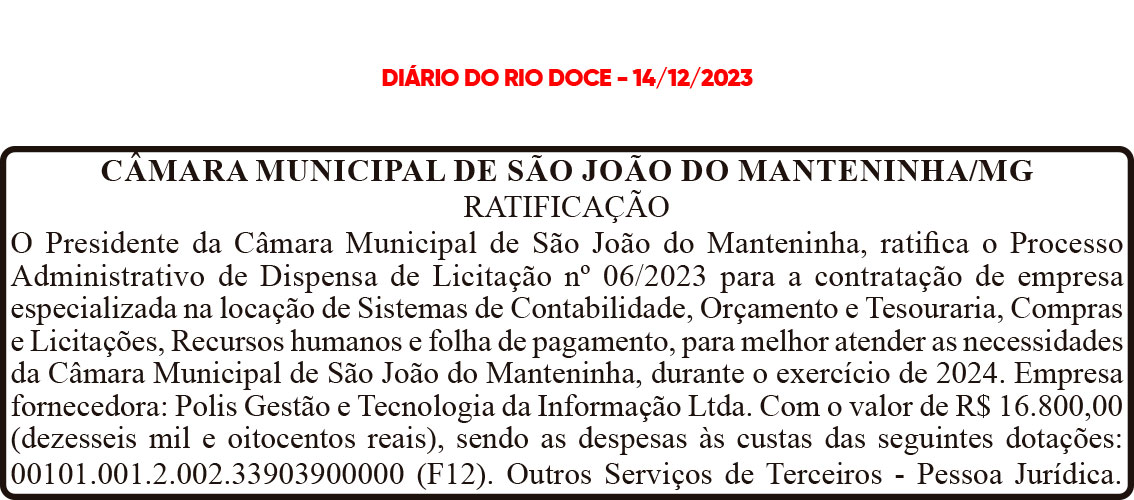 DIÁRIO DO RIO DOCE - 14/12/2023

CÂMARA MUNICIPAL DE SÃO JOÃO DO MANTENINHA/MG
RATIFICAÇÃO

O Presidente da Câmara Municipal de São João do Manteninha, ratifica o Processo Administrativo de Dispensa de Licitação nº 06/2023 para a contratação de empresa especializada na locação de Sistemas de Contabilidade, Orçamento e Tesouraria, Compras e Licitações, Recursos humanos e folha de pagamento, para melhor atender as necessidades da Câmara Municipal de São João do Manteninha, durante o exercício de 2024. Empresa fornecedora: Polis Gestão e Tecnologia da Informação Ltda. Com o valor de R$ 16.800,00 (dezesseis mil e oitocentos reais), sendo as despesas às custas das seguintes dotações: 00101.001.2.002.33903900000 (F12). Outros Serviços de Terceiros - Pessoa Jurídica.